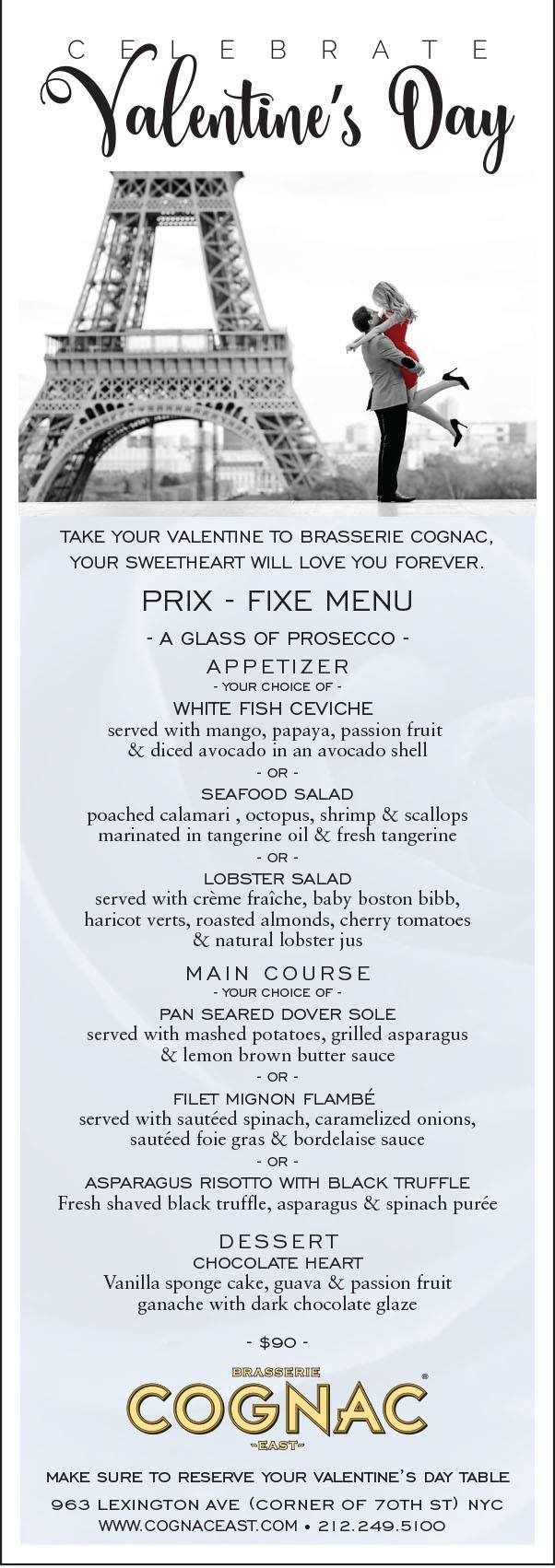 CELEBRATE
Valentine's Day

TAKE YOUR VALENTINE TO BRASSERIE COGNAC, YOUR SWEETHEART WILL LOVE YOU FOREVER.

PRIX - FIXE MENU

- A GLASS OF PROSECCO -

APPETIZER
- YOUR CHOICE OF -

WHITE FISH CEVICHE
served with mango, papaya, passion fruit & diced avocado in an avocado shell
- OR -
SEAFOOD SALAD
poached calamari , octopus, shrimp & scallops marinated in tangerine oil & fresh tangerine
- OR -
LOBSTER SALAD
served with crème fraîche, baby boston bibb, haricot verts, roasted almonds, cherry tomatoes & natural lobster jus

MAIN COURSE
- YOUR CHOICE OF -

PAN SEARED DOVER SOLE
served with mashed potatoes, grilled asparagus & lemon brown butter sauce
- OR -
FILET MIGNON FLAMBÉ
served with sautéed spinach, caramelized onions, sautéed foie gras & bordelaise sauce
- OR -
ASPARAGUS RISOTTO WITH BLACK TRUFFLE
Fresh shaved black truffle, asparagus & spinach purée

DESSERT
CHOCOLATE HEART
Vanilla sponge cake, guava & passion fruit ganache with dark chocolate glaze

- $90 -

BRASSERIE
COGNAC®
-EAST-

MAKE SURE TO RESERVE YOUR VALENTINE'S DAY TABLE
963 LEXINGTON AVE (CORNER OF 70TH ST) NYC
WWW.COGNACEAST.COM • 212.249.5100